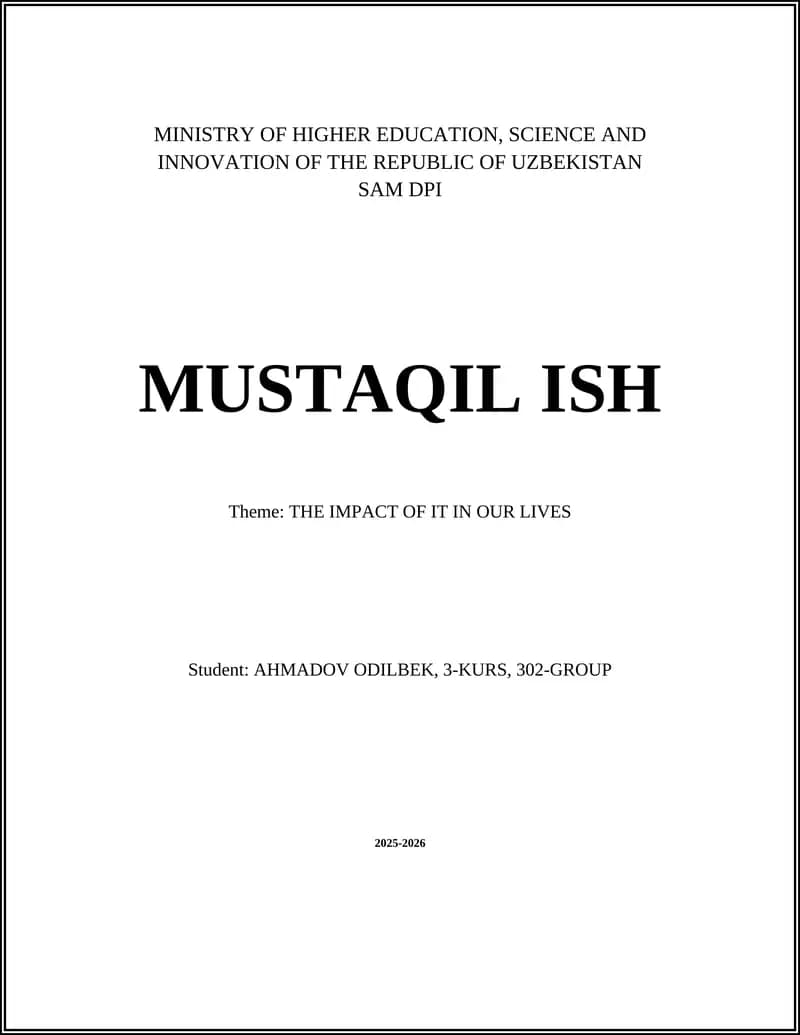 MINISTRY OF HIGHER EDUCATION, SCIENCE AND INNOVATION OF THE REPUBLIC OF UZBEKISTAN
SAM DPI

MUSTAQIL ISH

Theme: THE IMPACT OF IT IN OUR LIVES

Student: AHMADOV ODILBEK, 3-KURS, 302-GROUP

2025-2026